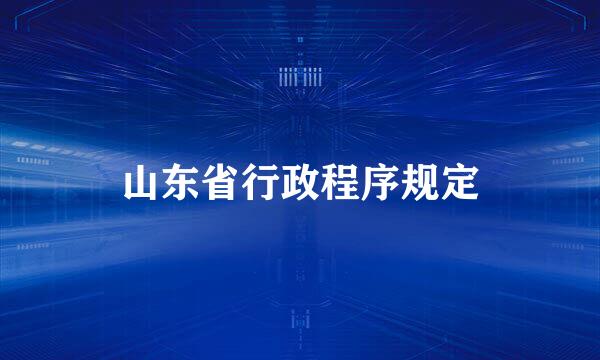 山东省行政程序规定